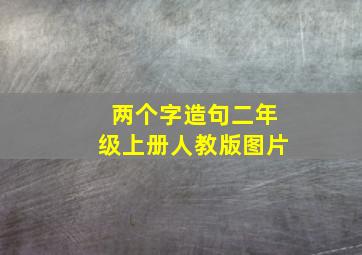 两个字造句二年级上册人教版图片